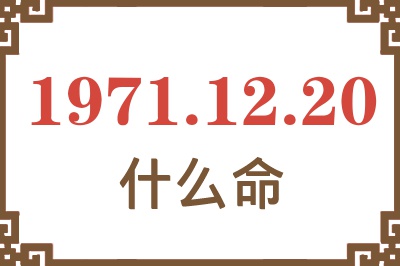 1971.12.20
什么命